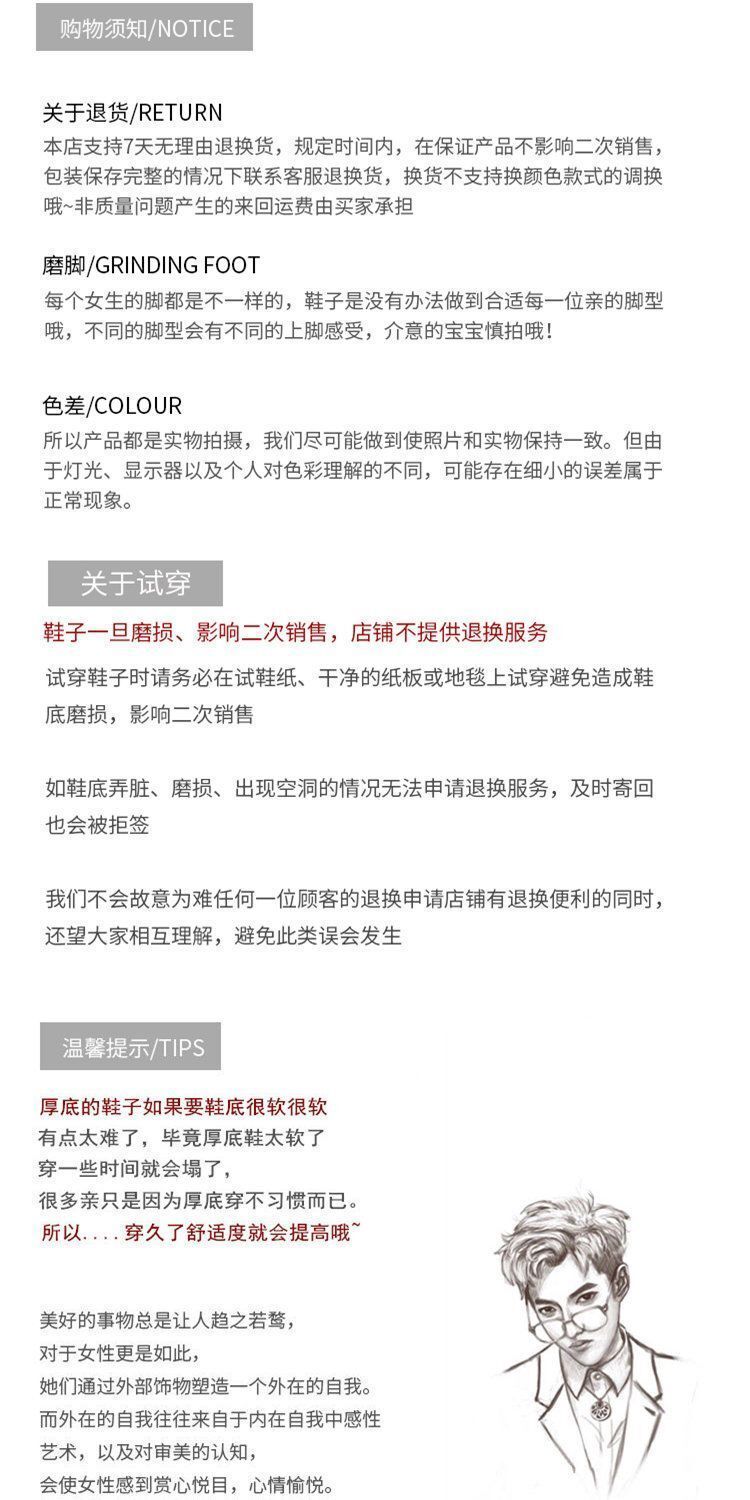 购物须知/NOTICE

关于退货/RETURN
本店支持7天无理由退换货，规定时间内，在保证产品不影响二次销售，包装保存完整的情况下联系客服退换货，换货不支持换颜色款式的调换哦~非质量问题产生的来回运费由买家承担

磨脚/GRINDING FOOT
每个女生的脚都是不一样的，鞋子是没有办法做到合适每一位亲的脚型哦，不同的脚型会有不同的上脚感受，介意的宝宝慎拍哦！

色差/COLOUR
所以产品都是实物拍摄，我们尽可能做到使照片和实物保持一致。但由于灯光、显示器以及个人对色彩理解的不同，可能存在细小的误差属于正常现象。

关于试穿

鞋子一旦磨损、影响二次销售，店铺不提供退换服务

试穿鞋子时请务必在试鞋纸、干净的纸板或地毯上试穿避免造成鞋底磨损，影响二次销售

如鞋底弄脏、磨损、出现空洞的情况无法申请退换服务，及时寄回也会被拒签

我们不会故意为难任何一位顾客的退换申请店铺有退换便利的同时，还望大家相互理解，避免此类误会发生

温馨提示/TIPS

厚底的鞋子如果要鞋底很软很软
有点太难了，毕竟厚底鞋太软了
穿一些时间就会塌了，
很多亲只是因为厚底穿不习惯而已。
所以....穿久了舒适度就会提高哦~

美好的事物总是让人趋之若鹜，
对于女性更是如此，
她们通过外部饰物塑造一个外在的自我。
而外在的自我往往来自于内在自我中感性艺术，以及对审美的认知，
会使女性感到赏心悦目，心情愉悦。